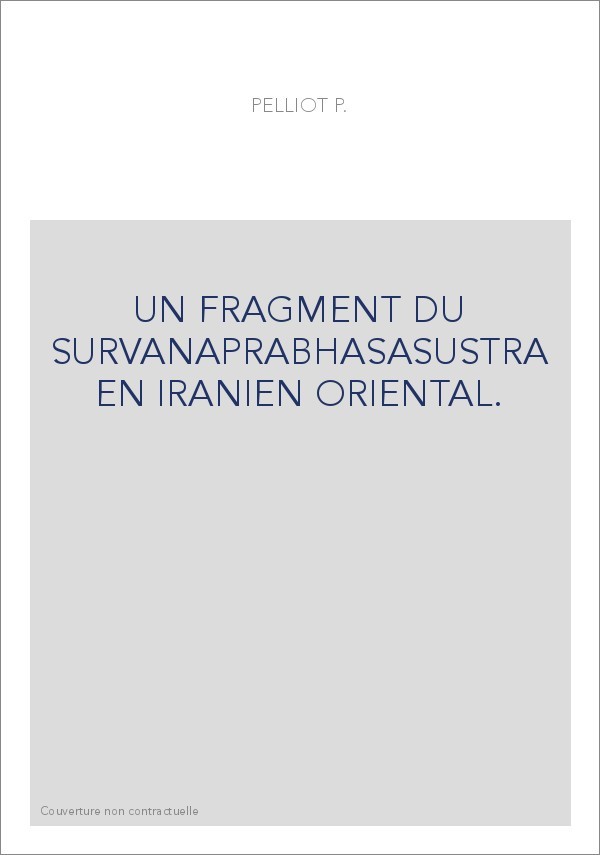 PELLIOT P.

UN FRAGMENT DU SURVANAPRABHASASUSTRA EN IRANIEN ORIENTAL.

Couverture non contractuelle